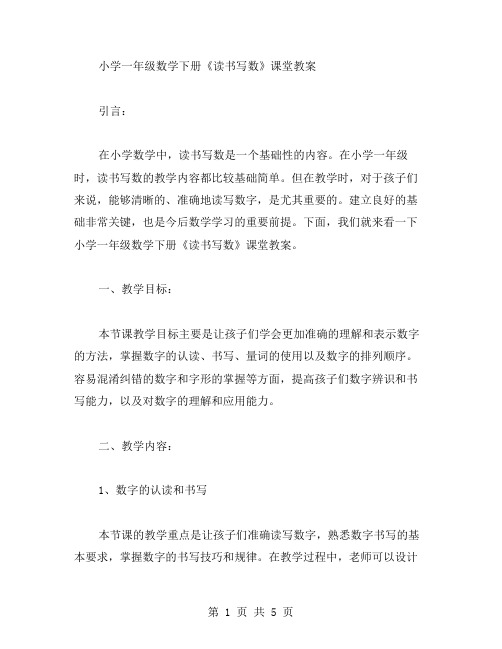 小学一年级数学下册《读书写数》课堂教案

引言：

在小学数学中，读书写数是一个基础性的内容。在小学一年级时，读书写数的教学内容都比较基础简单。但在教学时，对于孩子们来说，能够清晰的、准确地读写数字，是尤其重要的。建立良好的基础非常关键，也是今后数学学习的重要前提。下面，我们就来看一下小学一年级数学下册《读书写数》课堂教案。

一、教学目标：

本节课教学目标主要是让孩子们学会更加准确的理解和表示数字的方法，掌握数字的认读、书写、量词的使用以及数字的排列顺序。容易混淆纠错的数字和字形的掌握等方面，提高孩子们数字辨识和书写能力，以及对数字的理解和应用能力。

二、教学内容：

1、数字的认读和书写

本节课的教学重点是让孩子们准确读写数字，熟悉数字书写的基本要求，掌握数字的书写技巧和规律。在教学过程中，老师可以设计

第 1 页 共 5 页